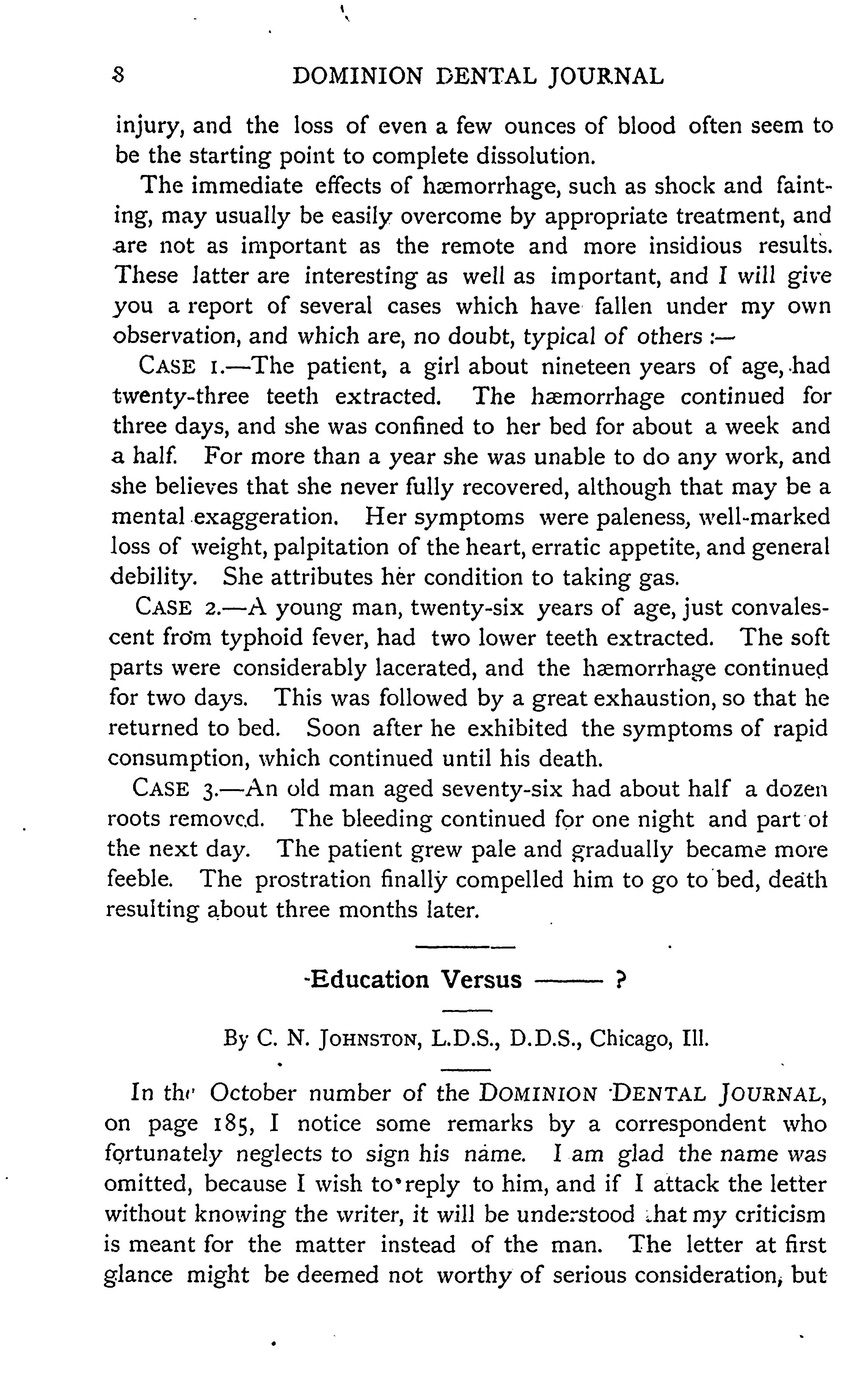 8 DOMINION DENTAL JOURNAL

injury, and the loss of even a few ounces of blood often seem to be the starting point to complete dissolution.

The immediate effects of hæmorrhage, such as shock and fainting, may usually be easily overcome by appropriate treatment, and are not as important as the remote and more insidious results. These latter are interesting as well as important, and I will give you a report of several cases which have fallen under my own observation, and which are, no doubt, typical of others :—

CASE 1.—The patient, a girl about nineteen years of age, had twenty-three teeth extracted. The hæmorrhage continued for three days, and she was confined to her bed for about a week and a half. For more than a year she was unable to do any work, and she believes that she never fully recovered, although that may be a mental exaggeration. Her symptoms were paleness, well-marked loss of weight, palpitation of the heart, erratic appetite, and general debility. She attributes her condition to taking gas.

CASE 2.—A young man, twenty-six years of age, just convalescent from typhoid fever, had two lower teeth extracted. The soft parts were considerably lacerated, and the hæmorrhage continued for two days. This was followed by a great exhaustion, so that he returned to bed. Soon after he exhibited the symptoms of rapid consumption, which continued until his death.

CASE 3.—An old man aged seventy-six had about half a dozen roots removed. The bleeding continued for one night and part of the next day. The patient grew pale and gradually became more feeble. The prostration finally compelled him to go to bed, death resulting about three months later.

Education Versus —— ?

By C. N. JOHNSTON, L.D.S., D.D.S., Chicago, Ill.

In the October number of the DOMINION DENTAL JOURNAL, on page 185, I notice some remarks by a correspondent who fortunately neglects to sign his name. I am glad the name was omitted, because I wish to reply to him, and if I attack the letter without knowing the writer, it will be understood that my criticism is meant for the matter instead of the man. The letter at first glance might be deemed not worthy of serious consideration, but